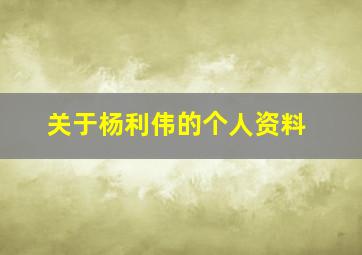 关于杨利伟的个人资料